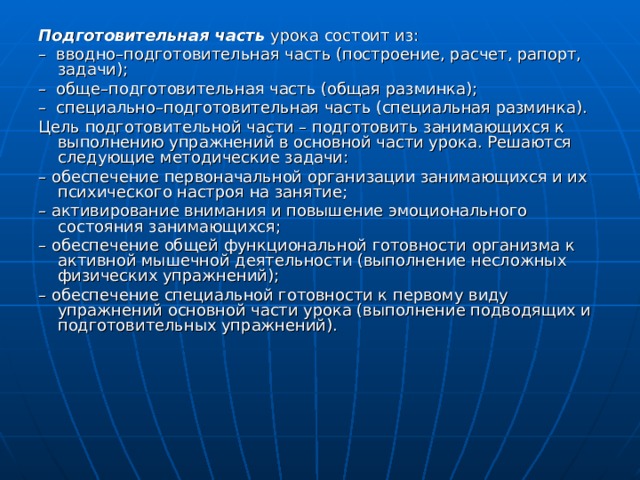 Подготовительная часть урока состоит из:
– вводно–подготовительная часть (построение, расчет, рапорт, задачи);
– обще–подготовительная часть (общая разминка);
– специально–подготовительная часть (специальная разминка).
Цель подготовительной части – подготовить занимающихся к выполнению упражнений в основной части урока. Решаются следующие методические задачи:
– обеспечение первоначальной организации занимающихся и их психического настроя на занятие;
– активирование внимания и повышение эмоционального состояния занимающихся;
– обеспечение общей функциональной готовности организма к активной мышечной деятельности (выполнение несложных физических упражнений);
– обеспечение специальной готовности к первому виду упражнений основной части урока (выполнение подводящих и подготовительных упражнений).